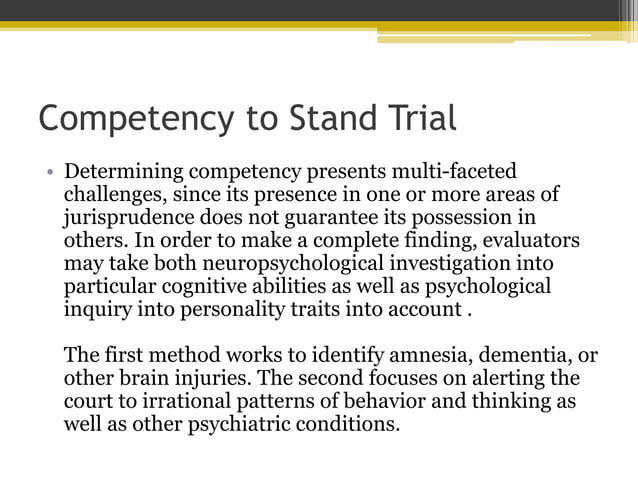 Competency to Stand Trial

• Determining competency presents multi-faceted challenges, since its presence in one or more areas of jurisprudence does not guarantee its possession in others. In order to make a complete finding, evaluators may take both neuropsychological investigation into particular cognitive abilities as well as psychological inquiry into personality traits into account .

The first method works to identify amnesia, dementia, or other brain injuries. The second focuses on alerting the court to irrational patterns of behavior and thinking as well as other psychiatric conditions.